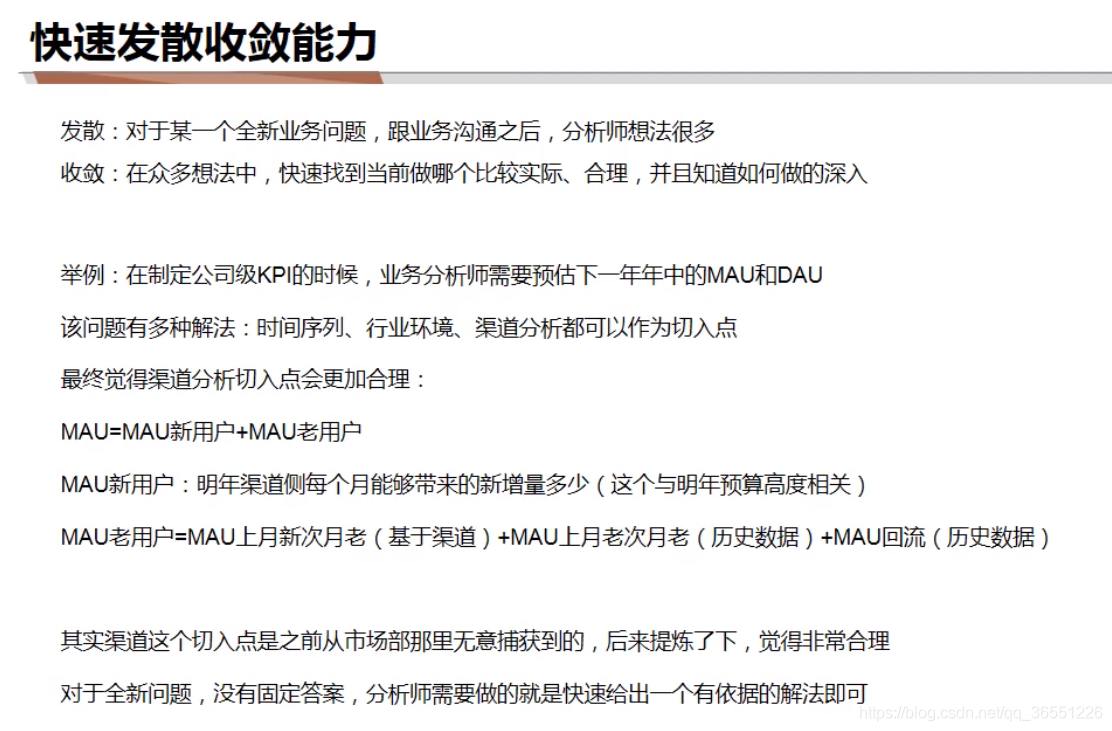 快速发散收敛能力

发散：对于某一个全新业务问题，跟业务沟通之后，分析师想法很多
收敛：在众多想法中，快速找到当前做哪个比较实际、合理，并且知道如何做的深入

举例：在制定公司级KPI的时候，业务分析师需要预估下一年年中的MAU和DAU

该问题有多种解法：时间序列、行业环境、渠道分析都可以作为切入点

最终觉得渠道分析切入点会更加合理：

MAU=MAU新用户+MAU老用户

MAU新用户：明年渠道侧每个月能够带来的新增量多少（这个与明年预算高度相关）

MAU老用户=MAU上月新次月老（基于渠道）+MAU上月老次月老（历史数据）+MAU回流（历史数据）

其实渠道这个切入点是之前从市场部那里无意捕获到的，后来提炼了下，觉得非常合理

对于全新问题，没有固定答案，分析师需要做的就是快速给出一个有依据的解法即可

https://blog.csdn.net/qq_36551226